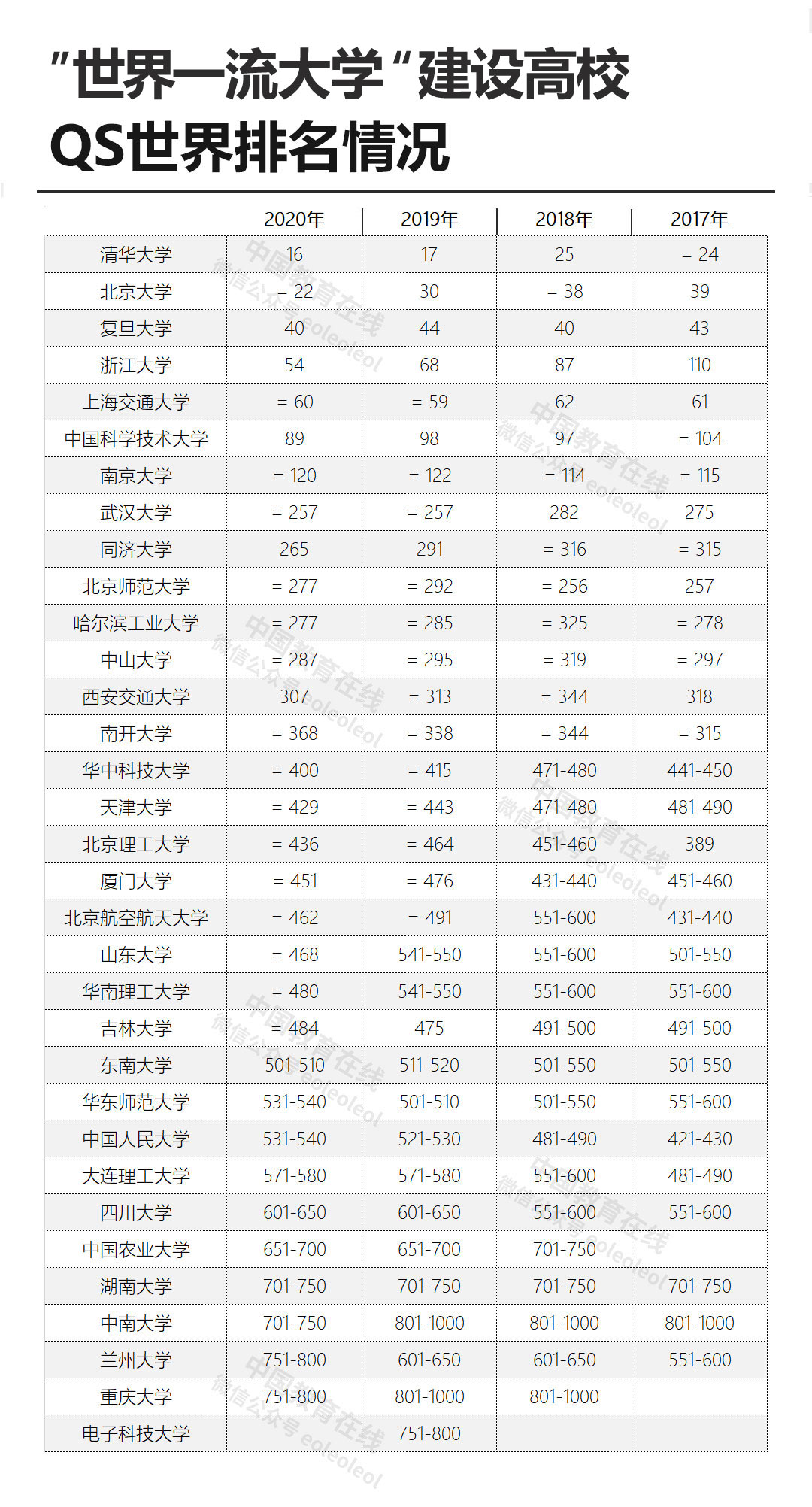 "世界一流大学"建设高校
QS世界排名情况

| | 2020年 | 2019年 | 2018年 | 2017年 |
|---|---|---|---|---|
| 清华大学 | 16 | 17 | 25 | = 24 |
| 北京大学 | = 22 | 30 | = 38 | 39 |
| 复旦大学 | 40 | 44 | 40 | 43 |
| 浙江大学 | 54 | 68 | 87 | 110 |
| 上海交通大学 | = 60 | = 59 | 62 | 61 |
| 中国科学技术大学 | 89 | 98 | 97 | = 104 |
| 南京大学 | = 120 | = 122 | = 114 | = 115 |
| 武汉大学 | = 257 | = 257 | 282 | 275 |
| 同济大学 | 265 | 291 | = 316 | = 315 |
| 北京师范大学 | = 277 | = 292 | = 256 | 257 |
| 哈尔滨工业大学 | = 277 | = 285 | = 325 | = 278 |
| 中山大学 | = 287 | = 295 | = 319 | = 297 |
| 西安交通大学 | 307 | = 313 | = 344 | 318 |
| 南开大学 | = 368 | = 338 | = 344 | = 315 |
| 华中科技大学 | = 400 | = 415 | 471-480 | 441-450 |
| 天津大学 | = 429 | = 443 | 471-480 | 481-490 |
| 北京理工大学 | = 436 | = 464 | 451-460 | 389 |
| 厦门大学 | = 451 | = 476 | 431-440 | 451-460 |
| 北京航空航天大学 | = 462 | = 491 | 551-600 | 431-440 |
| 山东大学 | = 468 | 541-550 | 551-600 | 501-550 |
| 华南理工大学 | = 480 | 541-550 | 551-600 | 551-600 |
| 吉林大学 | = 484 | 475 | 491-500 | 491-500 |
| 东南大学 | 501-510 | 511-520 | 501-550 | 501-550 |
| 华东师范大学 | 531-540 | 501-510 | 501-550 | 551-600 |
| 中国人民大学 | 531-540 | 521-530 | 481-490 | 421-430 |
| 大连理工大学 | 571-580 | 571-580 | 551-600 | 481-490 |
| 四川大学 | 601-650 | 601-650 | 551-600 | 551-600 |
| 中国农业大学 | 651-700 | 651-700 | 701-750 | |
| 湖南大学 | 701-750 | 701-750 | 701-750 | 701-750 |
| 中南大学 | 701-750 | 801-1000 | 801-1000 | 801-1000 |
| 兰州大学 | 751-800 | 601-650 | 601-650 | 551-600 |
| 重庆大学 | 751-800 | 801-1000 | 801-1000 | |
| 电子科技大学 | | 751-800 | | |

中国教育在线 微信公众号 eoleoleol